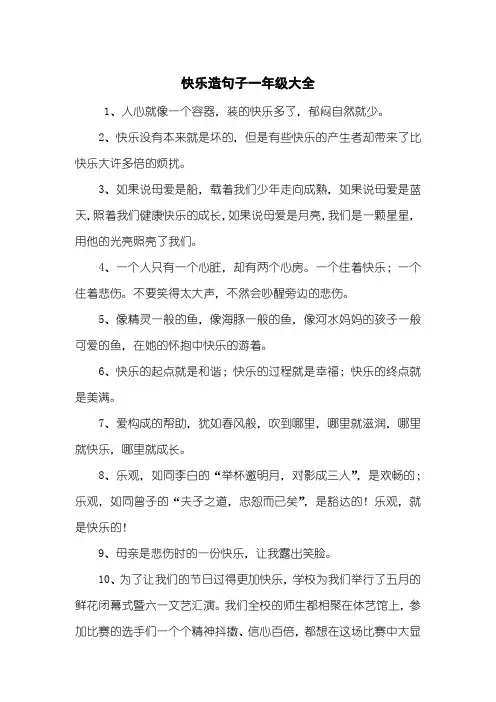 快乐造句子一年级大全

1、人心就像一个容器，装的快乐多了，郁闷自然就少。

2、快乐没有本来就是坏的，但是有些快乐的产生者却带来了比快乐大许多倍的烦扰。

3、如果说母爱是船，载着我们少年走向成熟，如果说母爱是蓝天，照着我们健康快乐的成长，如果说母爱是月亮，我们是一颗星星，用他的光亮照亮了我们。

4、一个人只有一个心脏，却有两个心房。一个住着快乐；一个住着悲伤。不要笑得太大声，不然会吵醒旁边的悲伤。

5、像精灵一般的鱼，像海豚一般的鱼，像河水妈妈的孩子一般可爱的鱼，在她的怀抱中快乐的游着。

6、快乐的起点就是和谐；快乐的过程就是幸福；快乐的终点就是美满。

7、爱构成的帮助，犹如春风般，吹到哪里，哪里就滋润，哪里就快乐，哪里就成长。

8、乐观，如同李白的“举杯邀明月，对影成三人”，是欢畅的；乐观，如同曾子的“夫子之道，忠恕而已矣”，是豁达的！乐观，就是快乐的！

9、母亲是悲伤时的一份快乐，让我露出笑脸。

10、为了让我们的节日过得更加快乐，学校为我们举行了五月的鲜花闭幕式暨六一文艺汇演。我们全校的师生都相聚在体艺馆上，参加比赛的选手们一个个精神抖擞、信心百倍，都想在这场比赛中大显